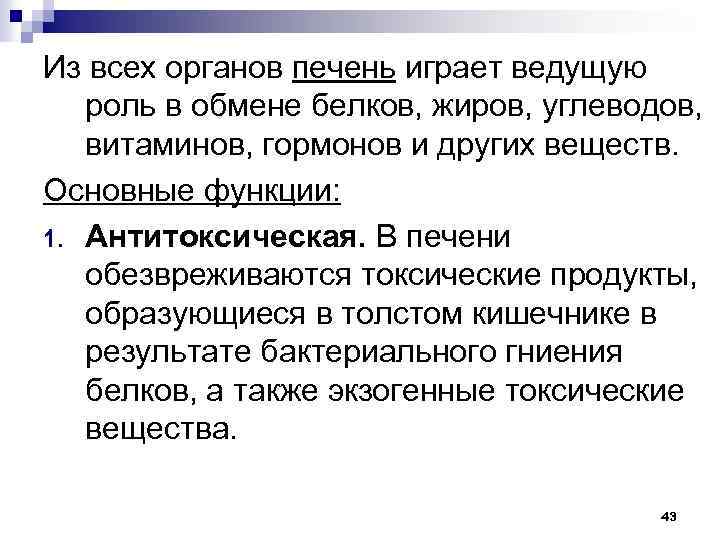 Из всех органов печень играет ведущую роль в обмене белков, жиров, углеводов, витаминов, гормонов и других веществ.

Основные функции:

1. Антитоксическая. В печени обезвреживаются токсические продукты, образующиеся в толстом кишечнике в результате бактериального гниения белков, а также экзогенные токсические вещества.

43